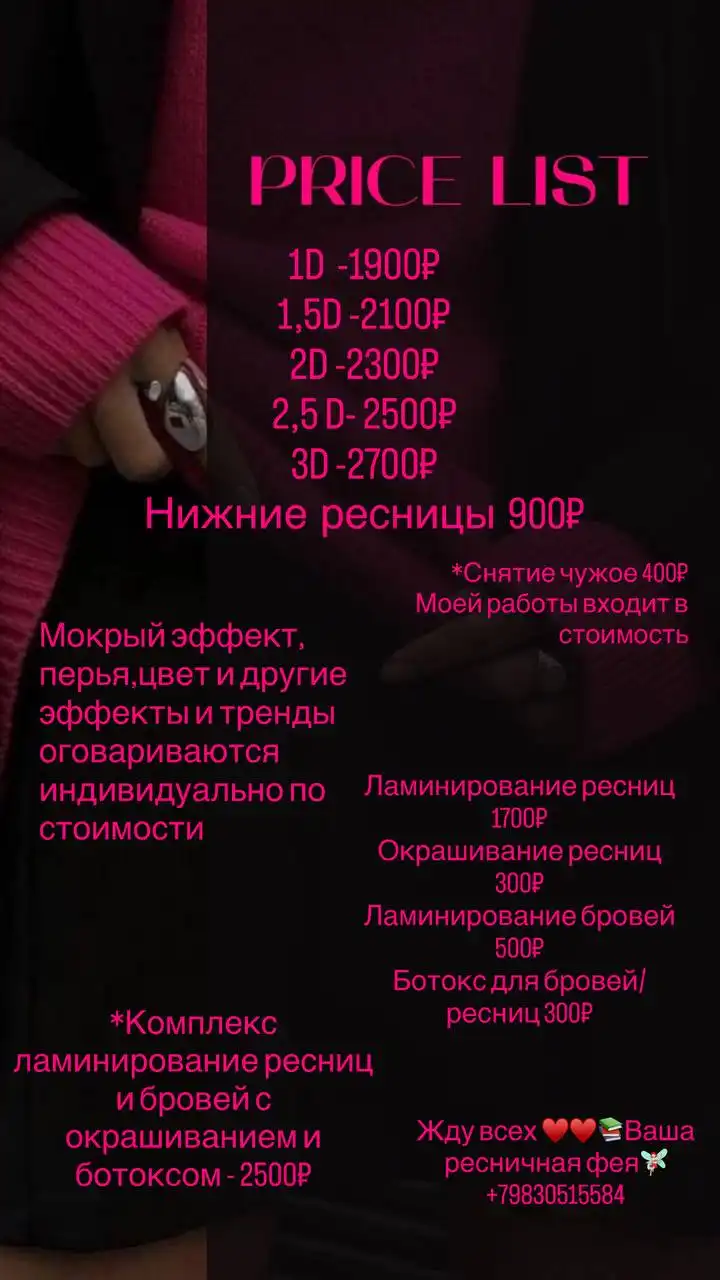 PRICE LIST

1D -1900₽
1,5D -2100₽
2D -2300₽
2,5 D- 2500₽
3D -2700₽
Нижние ресницы 900₽

*Снятие чужое 400₽
Моей работы входит в стоимость

Мокрый эффект, перья,цвет и другие эффекты и тренды оговариваются индивидуально по стоимости

Ламинирование ресниц 1700₽
Окрашивание ресниц 300₽
Ламинирование бровей 500₽
Ботокс для бровей/ресниц 300₽

*Комплекс ламинирование ресниц и бровей с окрашиванием и ботоксом - 2500₽

Жду всех ❤️❤️📚Ваша ресничная фея🧚
+79830515584